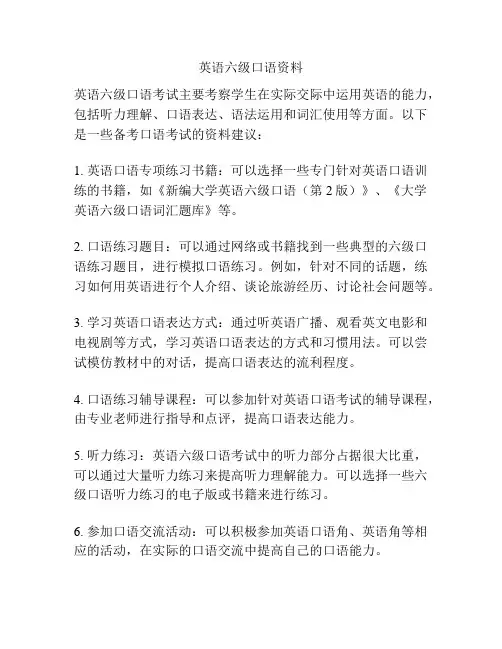 英语六级口语资料

英语六级口语考试主要考察学生在实际交际中运用英语的能力，包括听力理解、口语表达、语法运用和词汇使用等方面。以下是一些备考口语考试的资料建议：

1. 英语口语专项练习书籍：可以选择一些专门针对英语口语训练的书籍，如《新编大学英语六级口语（第 2 版）》、《大学英语六级口语词汇题库》等。

2. 口语练习题目：可以通过网络或书籍找到一些典型的六级口语练习题目，进行模拟口语练习。例如，针对不同的话题，练习如何用英语进行个人介绍、谈论旅游经历、讨论社会问题等。

3. 学习英语口语表达方式：通过听英语广播、观看英文电影和电视剧等方式，学习英语口语表达的方式和习惯用法。可以尝试模仿教材中的对话，提高口语表达的流利程度。

4. 口语练习辅导课程：可以参加针对英语口语考试的辅导课程，由专业老师进行指导和点评，提高口语表达能力。

5. 听力练习：英语六级口语考试中的听力部分占据很大比重，可以通过大量听力练习来提高听力理解能力。可以选择一些六级口语听力练习的电子版或书籍来进行练习。

6. 参加口语交流活动：可以积极参加英语口语角、英语角等相应的活动，在实际的口语交流中提高自己的口语能力。